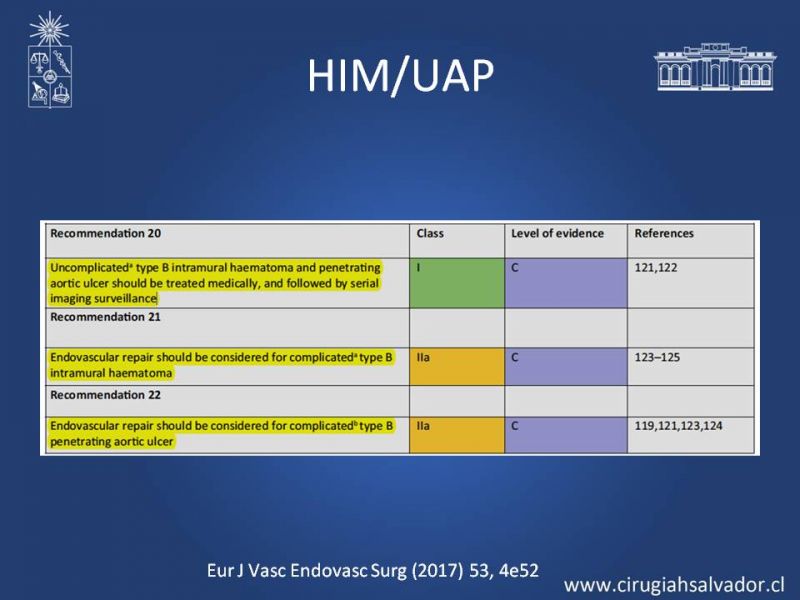 HIM/UAP

| Recommendation 20 | Class | Level of evidence | References |
|---|---|---|---|
| Uncomplicated$^a$ type B intramural haematoma and penetrating aortic ulcer should be treated medically, and followed by serial imaging surveillance | I | C | 121,122 |
| Recommendation 21 | | | |
| Endovascular repair should be considered for complicated$^a$ type B intramural haematoma | IIa | C | 123–125 |
| Recommendation 22 | | | |
| Endovascular repair should be considered for complicated$^b$ type B penetrating aortic ulcer | IIa | C | 119,121,123,124 |

Eur J Vasc Endovasc Surg (2017) 53, 4e52

www.cirugiahsalvador.cl